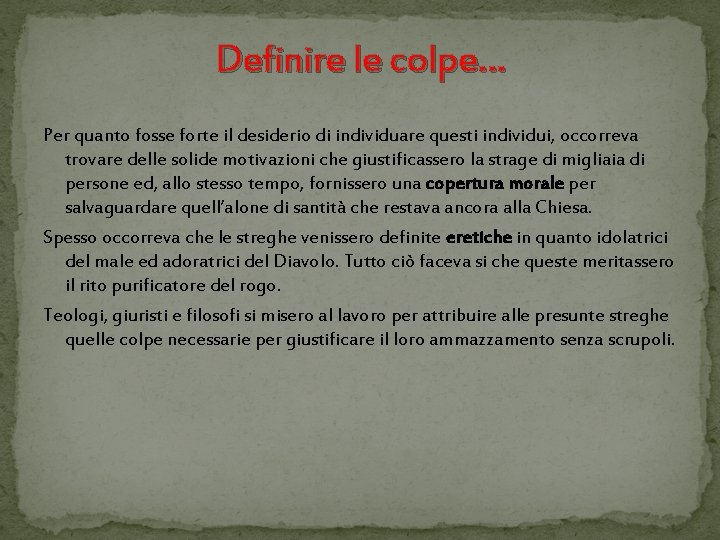 Definire le colpe…

Per quanto fosse forte il desiderio di individuare questi individui, occorreva trovare delle solide motivazioni che giustificassero la strage di migliaia di persone ed, allo stesso tempo, fornissero una copertura morale per salvaguardare quell'alone di santità che restava ancora alla Chiesa.

Spesso occorreva che le streghe venissero definite eretiche in quanto idolatrici del male ed adoratrici del Diavolo. Tutto ciò faceva si che queste meritassero il rito purificatore del rogo.

Teologi, giuristi e filosofi si misero al lavoro per attribuire alle presunte streghe quelle colpe necessarie per giustificare il loro ammazzamento senza scrupoli.